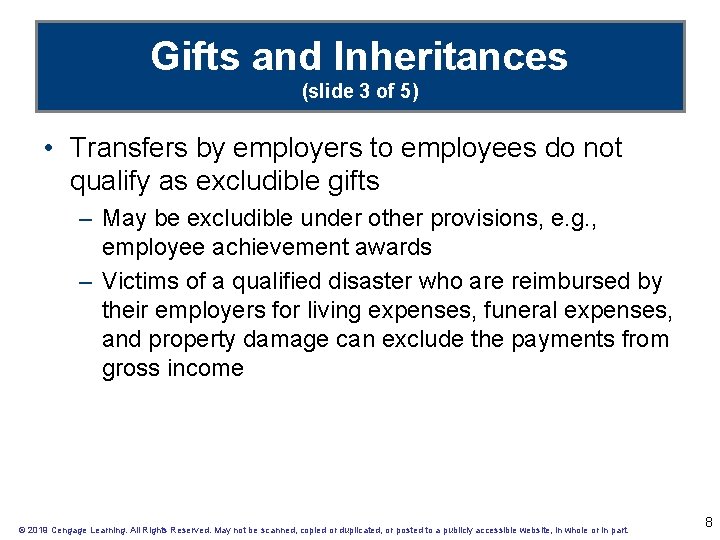 Gifts and Inheritances
(slide 3 of 5)

• Transfers by employers to employees do not qualify as excludible gifts

– May be excludible under other provisions, e.g., employee achievement awards

– Victims of a qualified disaster who are reimbursed by their employers for living expenses, funeral expenses, and property damage can exclude the payments from gross income

© 2019 Cengage Learning. All Rights Reserved. May not be scanned, copied or duplicated, or posted to a publicly accessible website, in whole or in part.

8